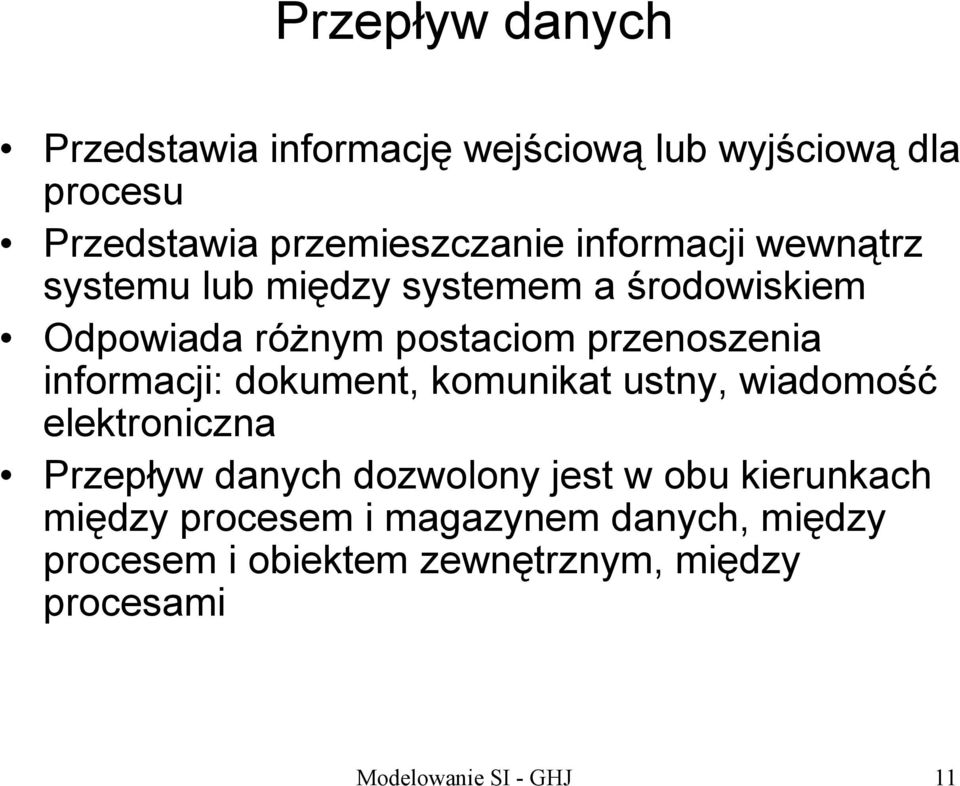 Przepływ danych

• Przedstawia informację wejściową lub wyjściową dla procesu
• Przedstawia przemieszczanie informacji wewnątrz systemu lub między systemem a środowiskiem
• Odpowiada różnym postaciom przenoszenia informacji: dokument, komunikat ustny, wiadomość elektroniczna
• Przepływ danych dozwolony jest w obu kierunkach między procesem i magazynem danych, między procesem i obiektem zewnętrznym, między procesami

Modelowanie SI - GHJ
11